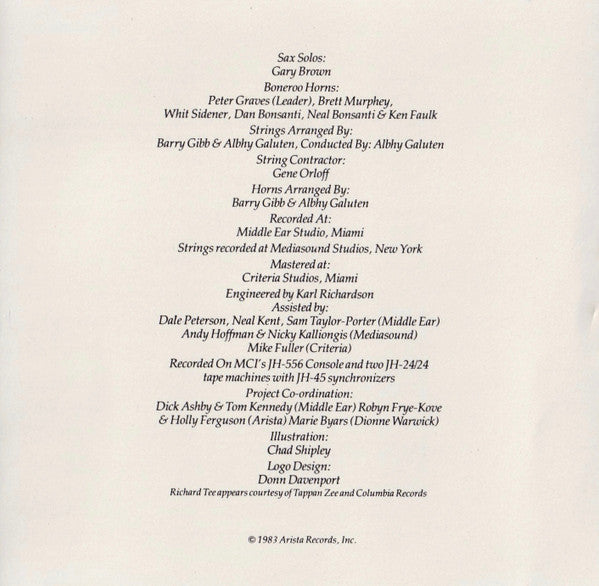 Sax Solos:
Gary Brown
Boneroo Horns:
Peter Graves (Leader), Brett Murphey, Whit Sidener, Dan Bonsanti, Neal Bonsanti & Ken Faulk
Strings Arranged By:
Barry Gibb & Albhy Galuten, Conducted By: Albhy Galuten
String Contractor:
Gene Orloff
Horns Arranged By:
Barry Gibb & Albhy Galuten
Recorded At:
Middle Ear Studio, Miami
Strings recorded at Mediasound Studios, New York
Mastered at:
Criteria Studios, Miami
Engineered by Karl Richardson
Assisted by:
Dale Peterson, Neal Kent, Sam Taylor-Porter (Middle Ear)
Andy Hoffman & Nicky Kalliongis (Mediasound)
Mike Fuller (Criteria)
Recorded On MCI's JH-556 Console and two JH-24/24 tape machines with JH-45 synchronizers
Project Co-ordination:
Dick Ashby & Tom Kennedy (Middle Ear) Robyn Frye-Kove & Holly Ferguson (Arista) Marie Byars (Dionne Warwick)
Illustration:
Chad Shipley
Logo Design:
Donn Davenport
Richard Tee appears courtesy of Tappan Zee and Columbia Records

© 1983 Arista Records, Inc.